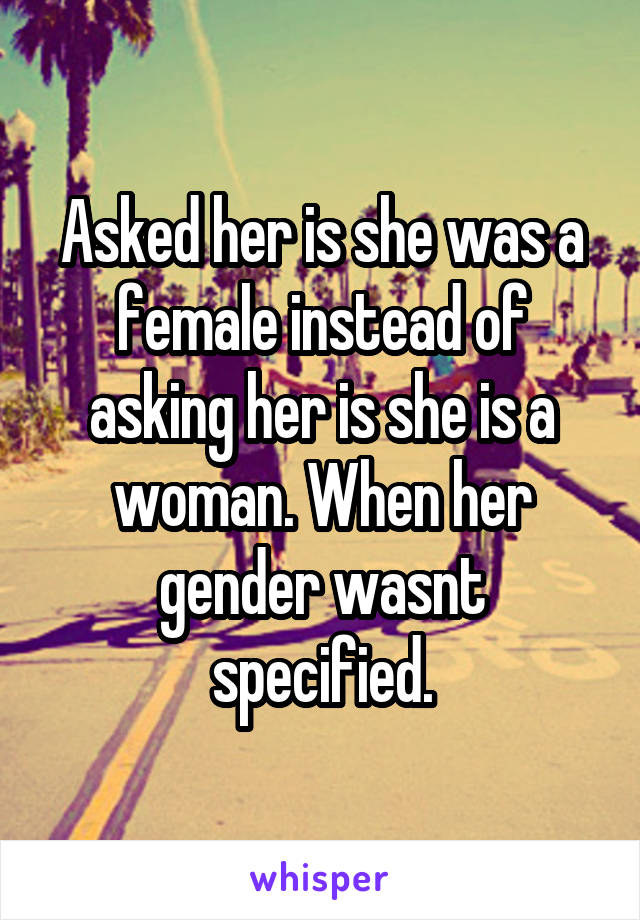 Asked her is she was a female instead of asking her is she is a woman. When her gender wasnt specified.

whisper